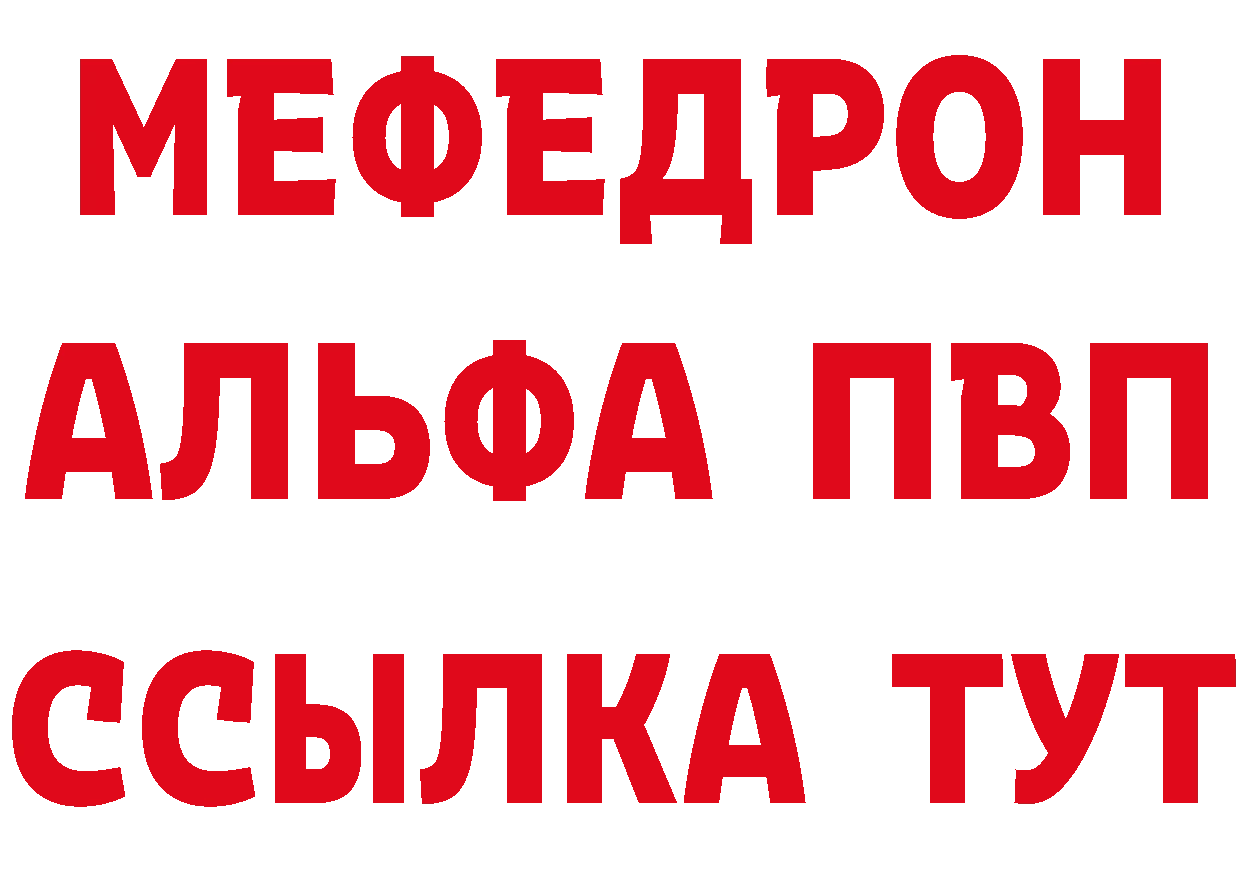 МЕФЕДРОН
АЛЬФА ПВП
ССЫЛКА ТУТ